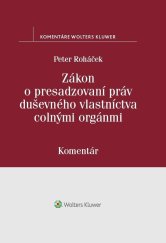 KOMENTÁRE WOLTERS KLUWER

Peter Roháček

Zákon o presadzovaní práv duševného vlastníctva colnými orgánmi

Komentár

Wolters Kluwer